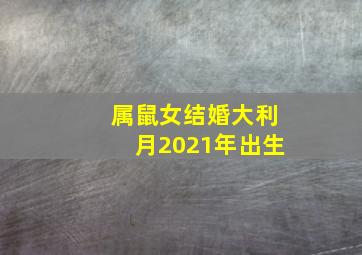 属鼠女结婚大利月2021年出生